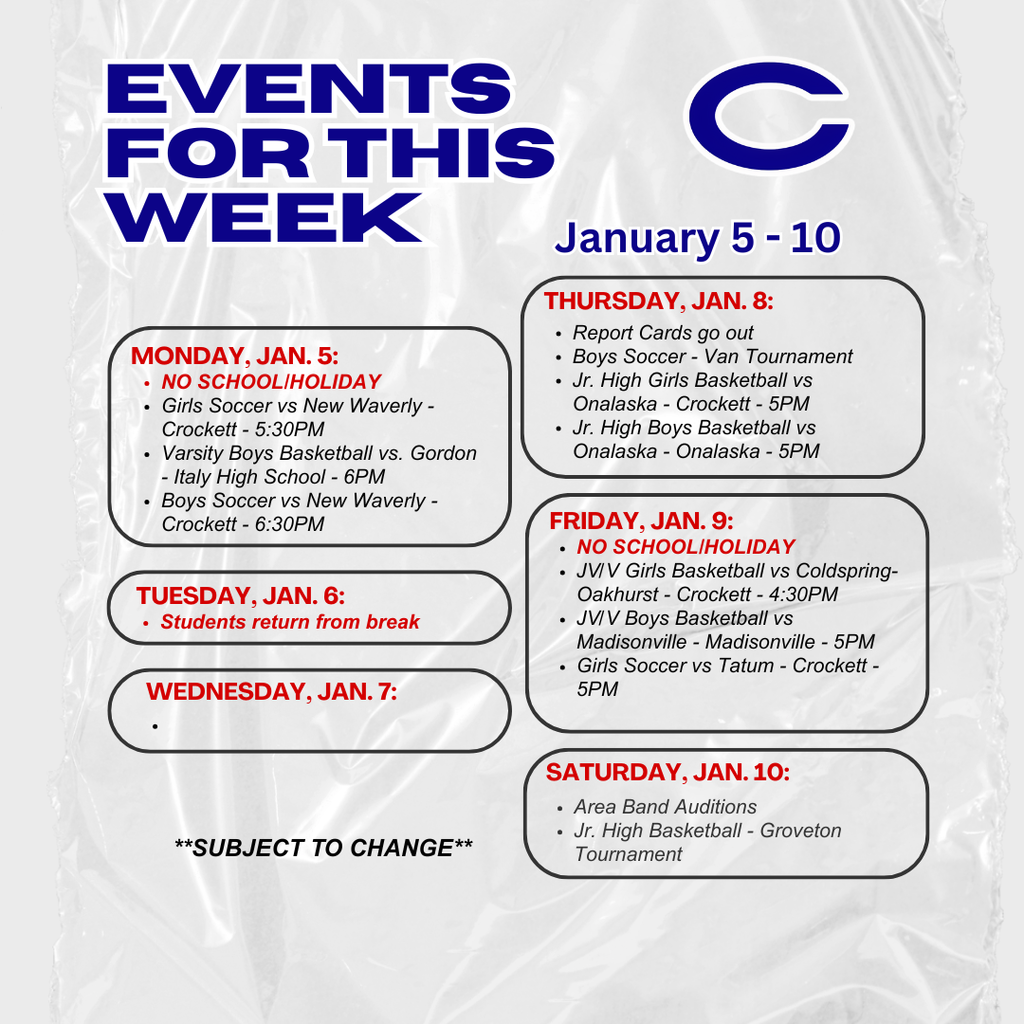 EVENTS FOR THIS WEEK

C

January 5 - 10

MONDAY, JAN. 5:
- NO SCHOOL/HOLIDAY
- Girls Soccer vs New Waverly - Crockett - 5:30PM
- Varsity Boys Basketball vs. Gordon - Italy High School - 6PM
- Boys Soccer vs New Waverly - Crockett - 6:30PM

TUESDAY, JAN. 6:
- Students return from break

WEDNESDAY, JAN. 7:
-

**SUBJECT TO CHANGE**

THURSDAY, JAN. 8:
- Report Cards go out
- Boys Soccer - Van Tournament
- Jr. High Girls Basketball vs Onalaska - Crockett - 5PM
- Jr. High Boys Basketball vs Onalaska - Onalaska - 5PM

FRIDAY, JAN. 9:
- NO SCHOOL/HOLIDAY
- JV/V Girls Basketball vs Coldspring-Oakhurst - Crockett - 4:30PM
- JV/V Boys Basketball vs Madisonville - Madisonville - 5PM
- Girls Soccer vs Tatum - Crockett - 5PM

SATURDAY, JAN. 10:
- Area Band Auditions
- Jr. High Basketball - Groveton Tournament